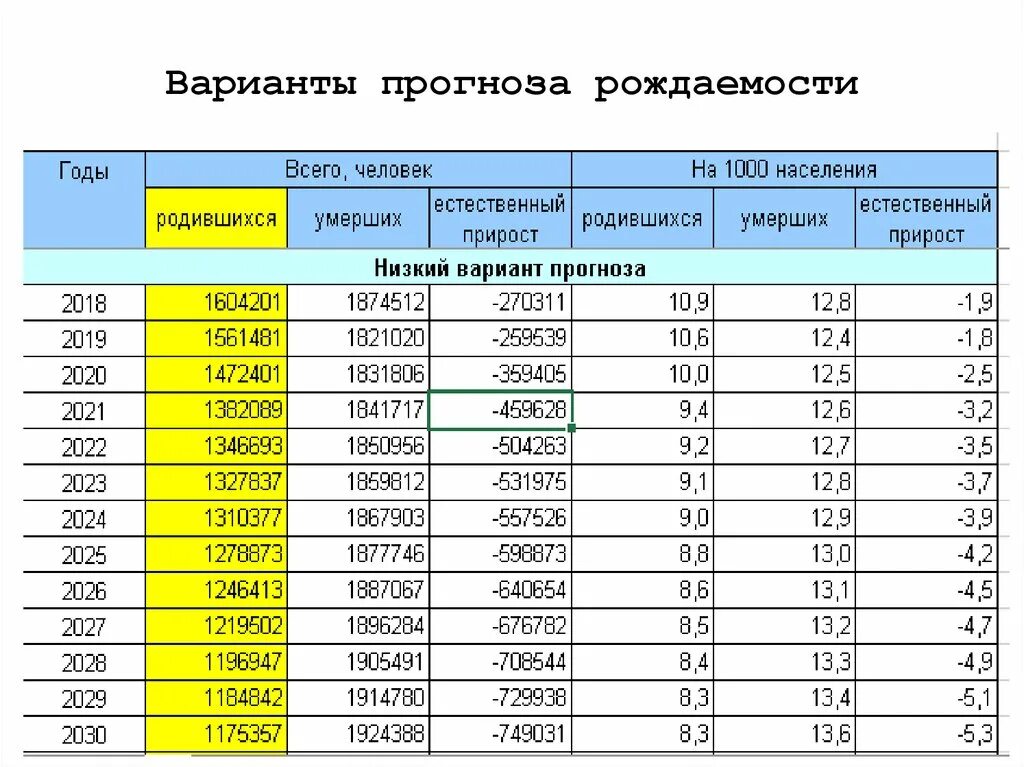 Варианты прогноза рождаемости

| Годы | Всего, человек родившихся | Всего, человек умерших | Всего, человек естественный прирост | На 1000 населения родившихся | На 1000 населения умерших | На 1000 населения естественный прирост |
|---|---|---|---|---|---|---|
| Низкий вариант прогноза | | | | | | |
| 2018 | 1604201 | 1874512 | -270311 | 10,9 | 12,8 | -1,9 |
| 2019 | 1561481 | 1821020 | -259539 | 10,6 | 12,4 | -1,8 |
| 2020 | 1472401 | 1831806 | -359405 | 10,0 | 12,5 | -2,5 |
| 2021 | 1382089 | 1841717 | -459628 | 9,4 | 12,6 | -3,2 |
| 2022 | 1346693 | 1850956 | -504263 | 9,2 | 12,7 | -3,5 |
| 2023 | 1327837 | 1859812 | -531975 | 9,1 | 12,8 | -3,7 |
| 2024 | 1310377 | 1867903 | -557526 | 9,0 | 12,9 | -3,9 |
| 2025 | 1278873 | 1877746 | -598873 | 8,8 | 13,0 | -4,2 |
| 2026 | 1246413 | 1887067 | -640654 | 8,6 | 13,1 | -4,5 |
| 2027 | 1219502 | 1896284 | -676782 | 8,5 | 13,2 | -4,7 |
| 2028 | 1196947 | 1905491 | -708544 | 8,4 | 13,3 | -4,9 |
| 2029 | 1184842 | 1914780 | -729938 | 8,3 | 13,4 | -5,1 |
| 2030 | 1175357 | 1924388 | -749031 | 8,3 | 13,6 | -5,3 |